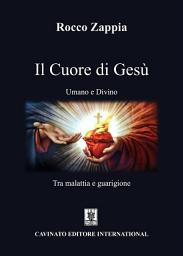 Rocco Zappia

Il Cuore di Gesù

Umano e Divino

Tra malattia e guarigione

CAVINATO EDITORE INTERNATIONAL